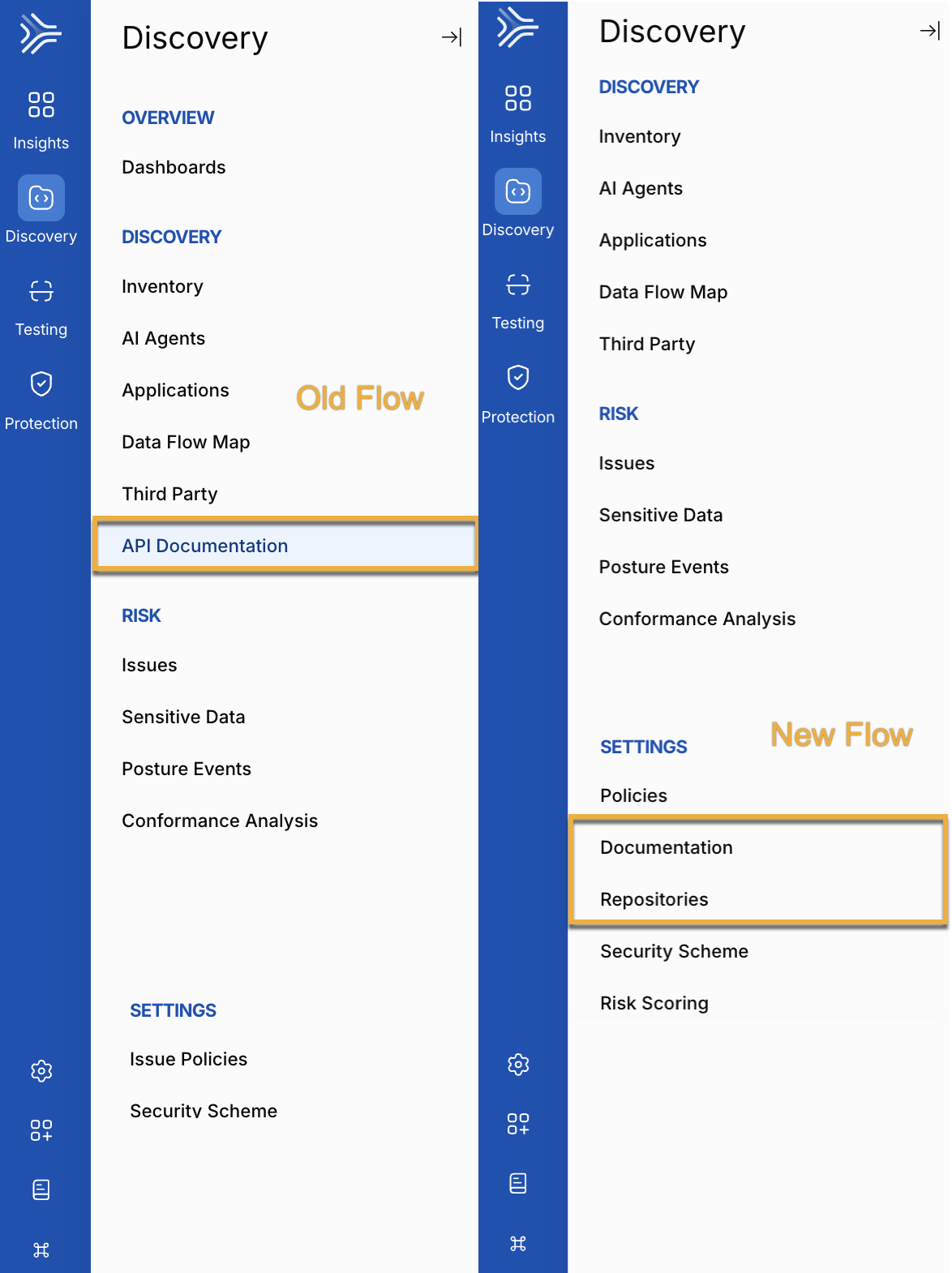 Insights

Discovery

Testing

Protection

Discovery

OVERVIEW

Dashboards

DISCOVERY

Inventory

AI Agents

Applications

Old Flow

Data Flow Map

Third Party

API Documentation

RISK

Issues

Sensitive Data

Posture Events

Conformance Analysis

SETTINGS

Issue Policies

Security Scheme

Insights

Discovery

Testing

Protection

Discovery

DISCOVERY

Inventory

AI Agents

Applications

Data Flow Map

Third Party

RISK

Issues

Sensitive Data

Posture Events

Conformance Analysis

SETTINGS

New Flow

Policies

Documentation

Repositories

Security Scheme

Risk Scoring